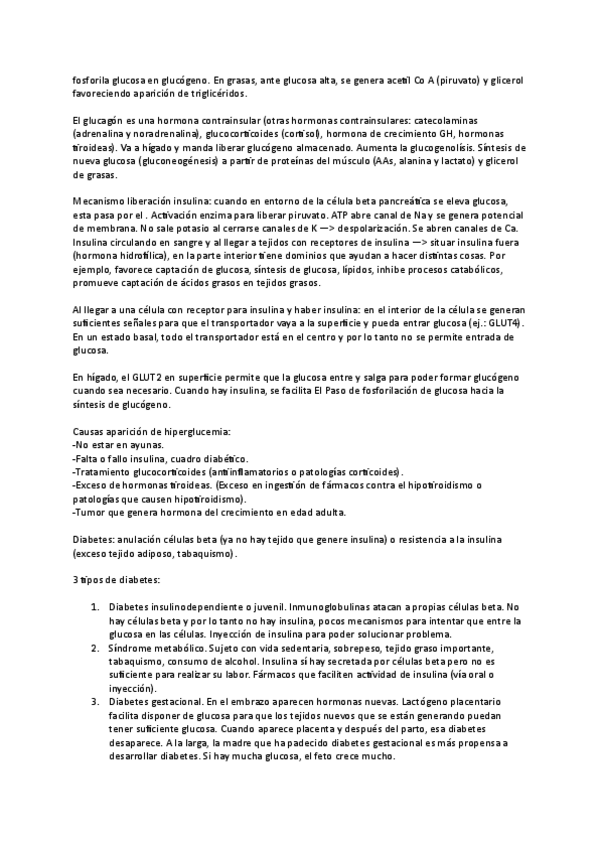 fosforila glucosa en glucógeno. En grasas, ante glucosa alta, se genera acetil Co A (piruvato) y glicerol favoreciendo aparición de triglicéridos.

El glucagón es una hormona contrainsular (otras hormonas contrainsulares: catecolaminas (adrenalina y noradrenalina), glucocorticoides (cortisol), hormona de crecimiento GH, hormonas tiroideas). Va a hígado y manda liberar glucógeno almacenado. Aumenta la glucogenolisis. Síntesis de nueva glucosa (gluconeogénesis) a partir de proteínas del músculo (AAs, alanina y lactato) y glicerol de grasas.

Mecanismo liberación insulina: cuando en entorno de la célula beta pancreática se eleva glucosa, esta pasa por el . Activación enzima para liberar piruvato. ATP abre canal de Na y se genera potencial de membrana. No sale potasio al cerrarse canales de K —> despolarización. Se abren canales de Ca. Insulina circulando en sangre y al llegar a tejidos con receptores de insulina —> situar insulina fuera (hormona hidrofílica), en la parte interior tiene dominios que ayudan a hacer distintas cosas. Por ejemplo, favorece captación de glucosa, síntesis de glucosa, lípidos, inhibe procesos catabólicos, promueve captación de ácidos grasos en tejidos grasos.

Al llegar a una célula con receptor para insulina y haber insulina: en el interior de la célula se generan suficientes señales para que el transportador vaya a la superficie y pueda entrar glucosa (ej.: GLUT4). En un estado basal, todo el transportador está en el centro y por lo tanto no se permite entrada de glucosa.

En hígado, el GLUT2 en superficie permite que la glucosa entre y salga para poder formar glucógeno cuando sea necesario. Cuando hay insulina, se facilita El Paso de fosforilación de glucosa hacia la síntesis de glucógeno.

Causas aparición de hiperglucemia:
-No estar en ayunas.
-Falta o fallo insulina, cuadro diabético.
-Tratamiento glucocorticoides (antiinflamatorios o patologías corticoides).
-Exceso de hormonas tiroideas. (Exceso en ingestión de fármacos contra el hipotiroidismo o patologías que causen hipotiroidismo).
-Tumor que genera hormona del crecimiento en edad adulta.

Diabetes: anulación células beta (ya no hay tejido que genere insulina) o resistencia a la insulina (exceso tejido adiposo, tabaquismo).

3 tipos de diabetes:

1. Diabetes insulinodependiente o juvenil. Inmunoglobulinas atacan a propias células beta. No hay células beta y por lo tanto no hay insulina, pocos mecanismos para intentar que entre la glucosa en las células. Inyección de insulina para poder solucionar problema.
2. Síndrome metabólico. Sujeto con vida sedentaria, sobrepeso, tejido graso importante, tabaquismo, consumo de alcohol. Insulina sí hay secretada por células beta pero no es suficiente para realizar su labor. Fármacos que faciliten actividad de insulina (vía oral o inyección).
3. Diabetes gestacional. En el embrazo aparecen hormonas nuevas. Lactógeno placentario facilita disponer de glucosa para que los tejidos nuevos que se están generando puedan tener suficiente glucosa. Cuando aparece placenta y después del parto, esa diabetes desaparece. A la larga, la madre que ha padecido diabetes gestacional es más propensa a desarrollar diabetes. Si hay mucha glucosa, el feto crece mucho.